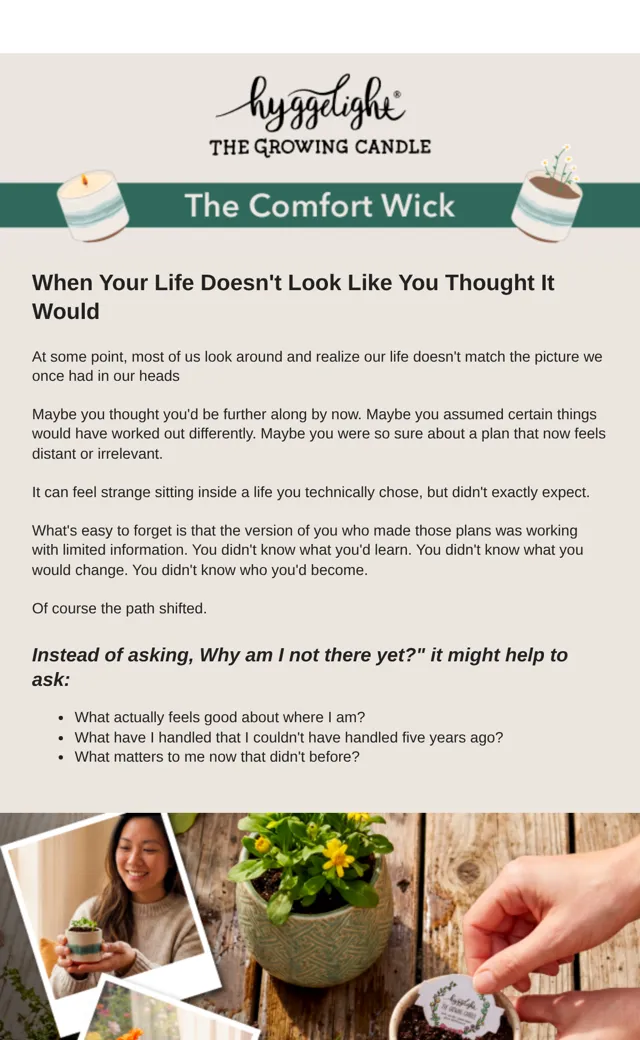 hyggelight®
THE GROWING CANDLE

The Comfort Wick

When Your Life Doesn't Look Like You Thought It Would

At some point, most of us look around and realize our life doesn't match the picture we once had in our heads

Maybe you thought you'd be further along by now. Maybe you assumed certain things would have worked out differently. Maybe you were so sure about a plan that now feels distant or irrelevant.

It can feel strange sitting inside a life you technically chose, but didn't exactly expect.

What's easy to forget is that the version of you who made those plans was working with limited information. You didn't know what you'd learn. You didn't know what you would change. You didn't know who you'd become.

Of course the path shifted.

Instead of asking, Why am I not there yet?" it might help to ask:

• What actually feels good about where I am?
• What have I handled that I couldn't have handled five years ago?
• What matters to me now that didn't before?